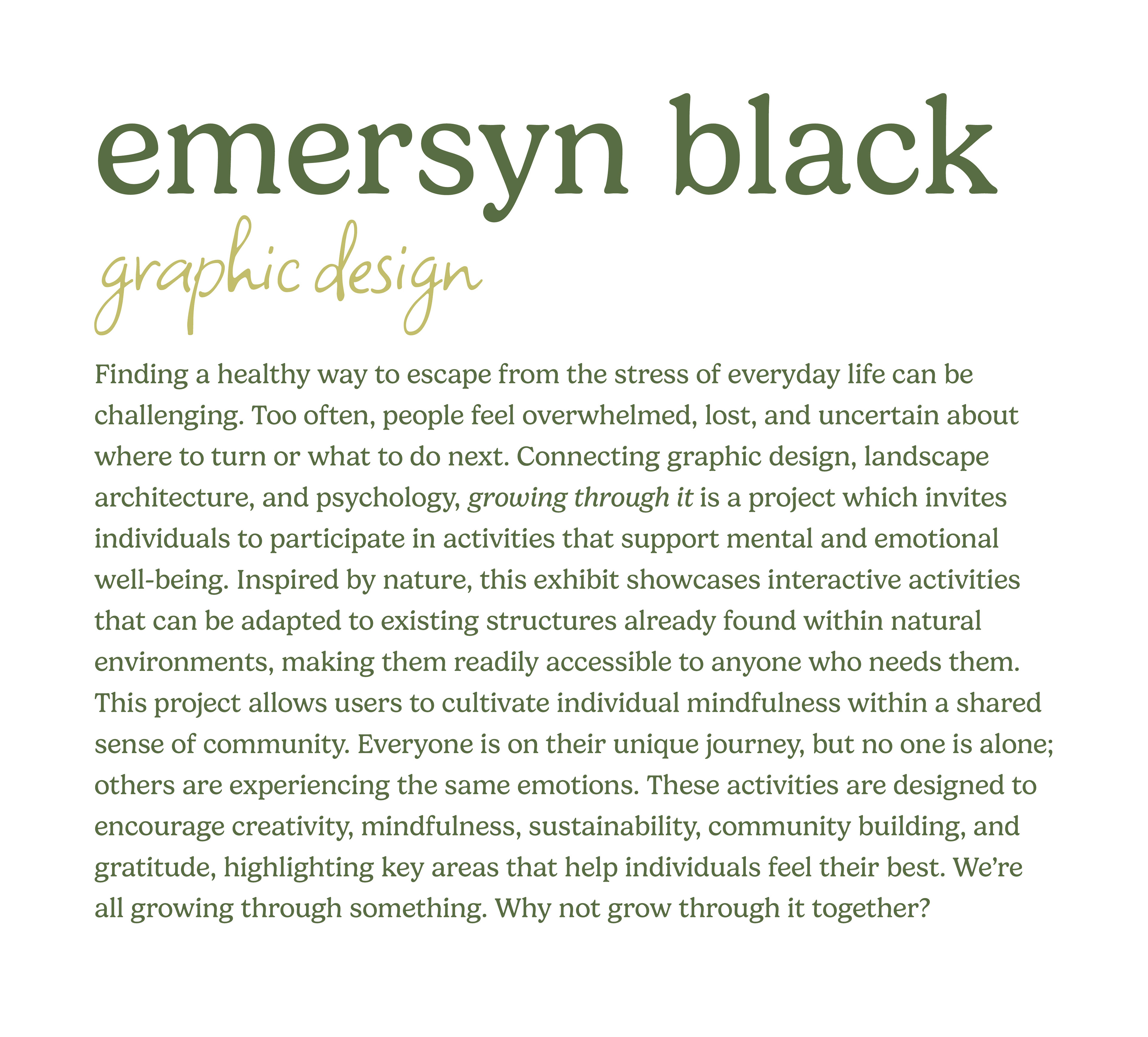 emersyn black
graphic design

Finding a healthy way to escape from the stress of everyday life can be challenging. Too often, people feel overwhelmed, lost, and uncertain about where to turn or what to do next. Connecting graphic design, landscape architecture, and psychology, growing through it is a project which invites individuals to participate in activities that support mental and emotional well-being. Inspired by nature, this exhibit showcases interactive activities that can be adapted to existing structures already found within natural environments, making them readily accessible to anyone who needs them. This project allows users to cultivate individual mindfulness within a shared sense of community. Everyone is on their unique journey, but no one is alone; others are experiencing the same emotions. These activities are designed to encourage creativity, mindfulness, sustainability, community building, and gratitude, highlighting key areas that help individuals feel their best. We're all growing through something. Why not grow through it together?